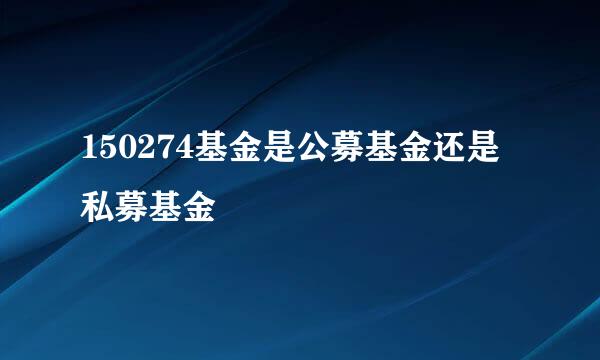 150274基金是公募基金还是私募基金